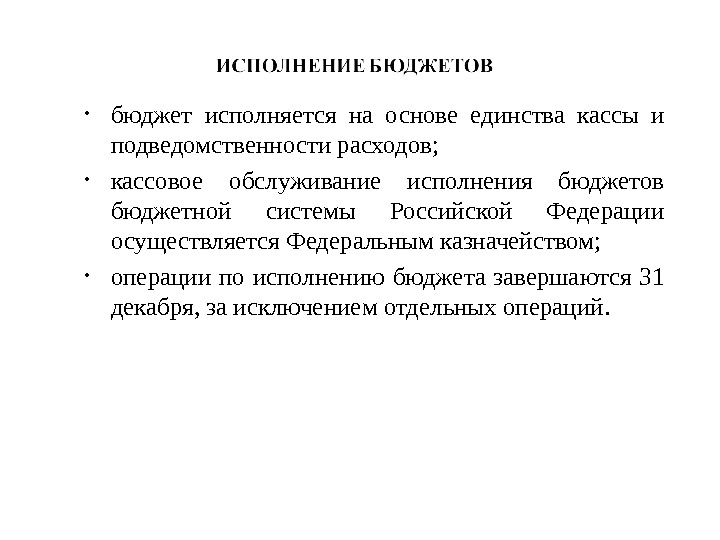 ИСПОЛНЕНИЕ БЮДЖЕТОВ

• бюджет исполняется на основе единства кассы и подведомственности расходов;

• кассовое обслуживание исполнения бюджетов бюджетной системы Российской Федерации осуществляется Федеральным казначейством;

• операции по исполнению бюджета завершаются 31 декабря, за исключением отдельных операций.